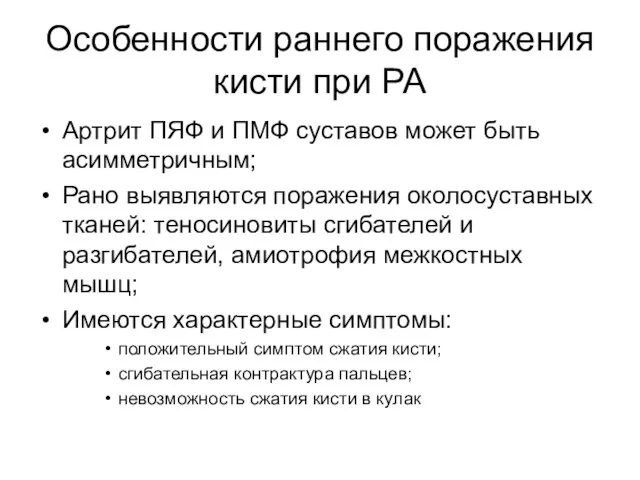 Особенности раннего поражения кисти при РА

• Артрит ПЯФ и ПМФ суставов может быть асимметричным;
• Рано выявляются поражения околосуставных тканей: теносиновиты сгибателей и разгибателей, амиотрофия межкостных мышц;
• Имеются характерные симптомы:
  • положительный симптом сжатия кисти;
  • сгибательная контрактура пальцев;
  • невозможность сжатия кисти в кулак